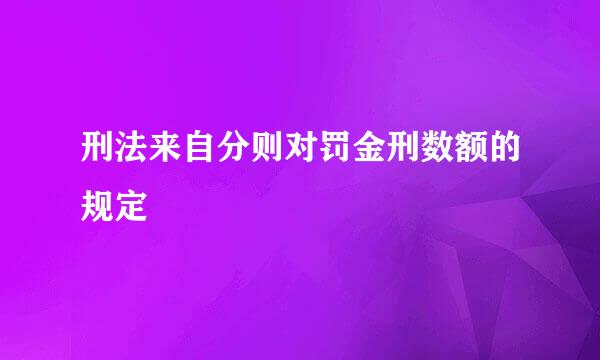 刑法来自分则对罚金刑数额的规定